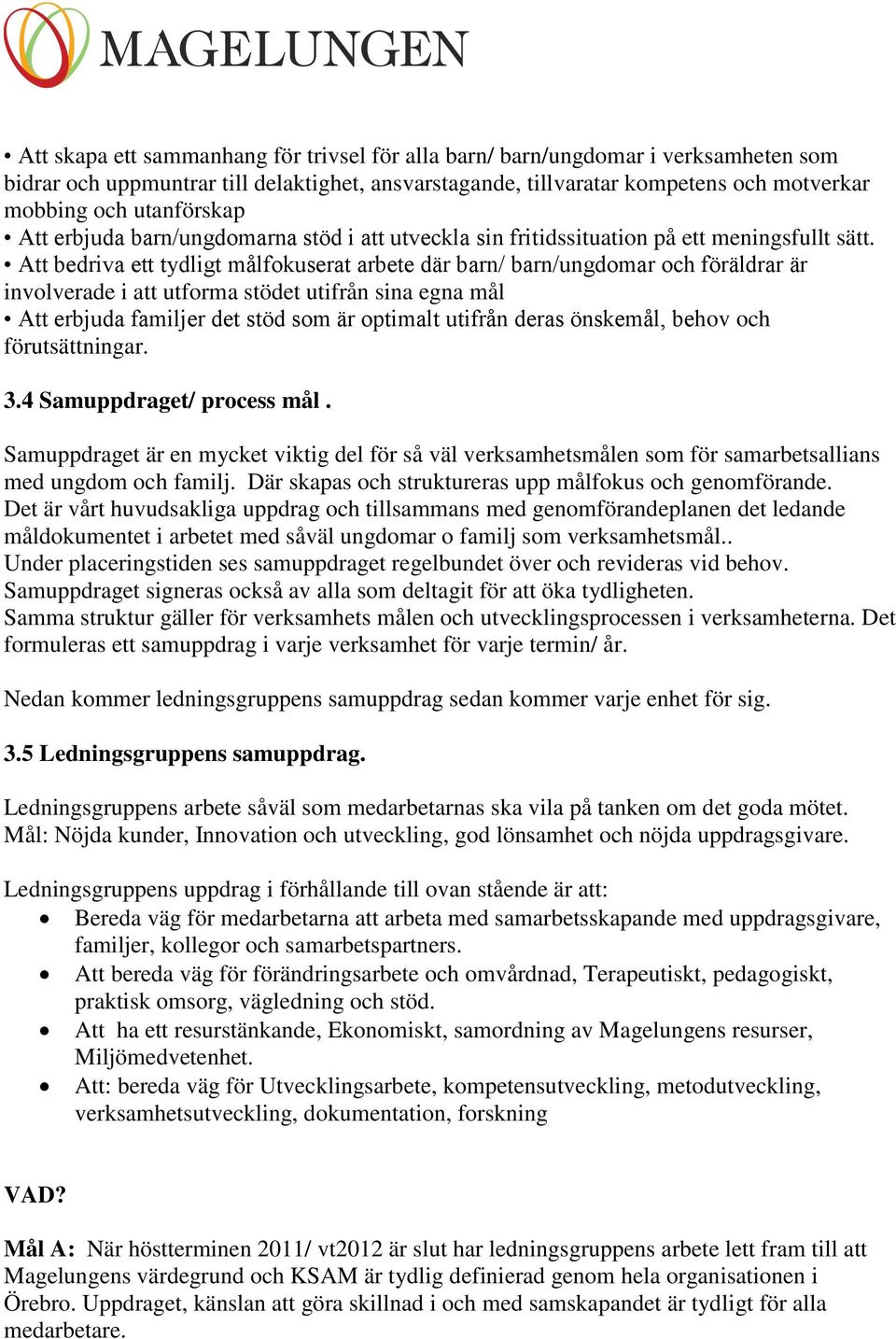 MAGELUNGEN

• Att skapa ett sammanhang för trivsel för alla barn/ barn/ungdomar i verksamheten som bidrar och uppmuntrar till delaktighet, ansvarstagande, tillvaratar kompetens och motverkar mobbing och utanförskap
• Att erbjuda barn/ungdomarna stöd i att utveckla sin fritidssituation på ett meningsfullt sätt.
• Att bedriva ett tydligt målfokuserat arbete där barn/ barn/ungdomar och föräldrar är involverade i att utforma stödet utifrån sina egna mål
• Att erbjuda familjer det stöd som är optimalt utifrån deras önskemål, behov och förutsättningar.

3.4 Samuppdraget/ process mål .

Samuppdraget är en mycket viktig del för så väl verksamhetsmålen som för samarbetsallians med ungdom och familj. Där skapas och struktureras upp målfokus och genomförande. Det är vårt huvudsakliga uppdrag och tillsammans med genomförandeplanen det ledande måldokumentet i arbetet med såväl ungdomar o familj som verksamhetsmål.. Under placeringstiden ses samuppdraget regelbundet över och revideras vid behov. Samuppdraget signeras också av alla som deltagit för att öka tydligheten. Samma struktur gäller för verksamhets målen och utvecklingsprocessen i verksamheterna. Det formuleras ett samuppdrag i varje verksamhet för varje termin/ år.

Nedan kommer ledningsgruppens samuppdrag sedan kommer varje enhet för sig.

3.5 Ledningsgruppens samuppdrag.

Ledningsgruppens arbete såväl som medarbetarnas ska vila på tanken om det goda mötet. Mål: Nöjda kunder, Innovation och utveckling, god lönsamhet och nöjda uppdragsgivare.

Ledningsgruppens uppdrag i förhållande till ovan stående är att:
• Bereda väg för medarbetarna att arbeta med samarbetsskapande med uppdragsgivare, familjer, kollegor och samarbetspartners.
• Att bereda väg för förändringsarbete och omvårdnad, Terapeutiskt, pedagogiskt, praktisk omsorg, vägledning och stöd.
• Att ha ett resurstänkande, Ekonomiskt, samordning av Magelungens resurser, Miljömedvetenhet.
• Att: bereda väg för Utvecklingsarbete, kompetensutveckling, metodutveckling, verksamhetsutveckling, dokumentation, forskning

VAD?

Mål A: När höstterminen 2011/ vt2012 är slut har ledningsgruppens arbete lett fram till att Magelungens värdegrund och KSAM är tydlig definierad genom hela organisationen i Örebro. Uppdraget, känslan att göra skillnad i och med samskapandet är tydligt för alla medarbetare.